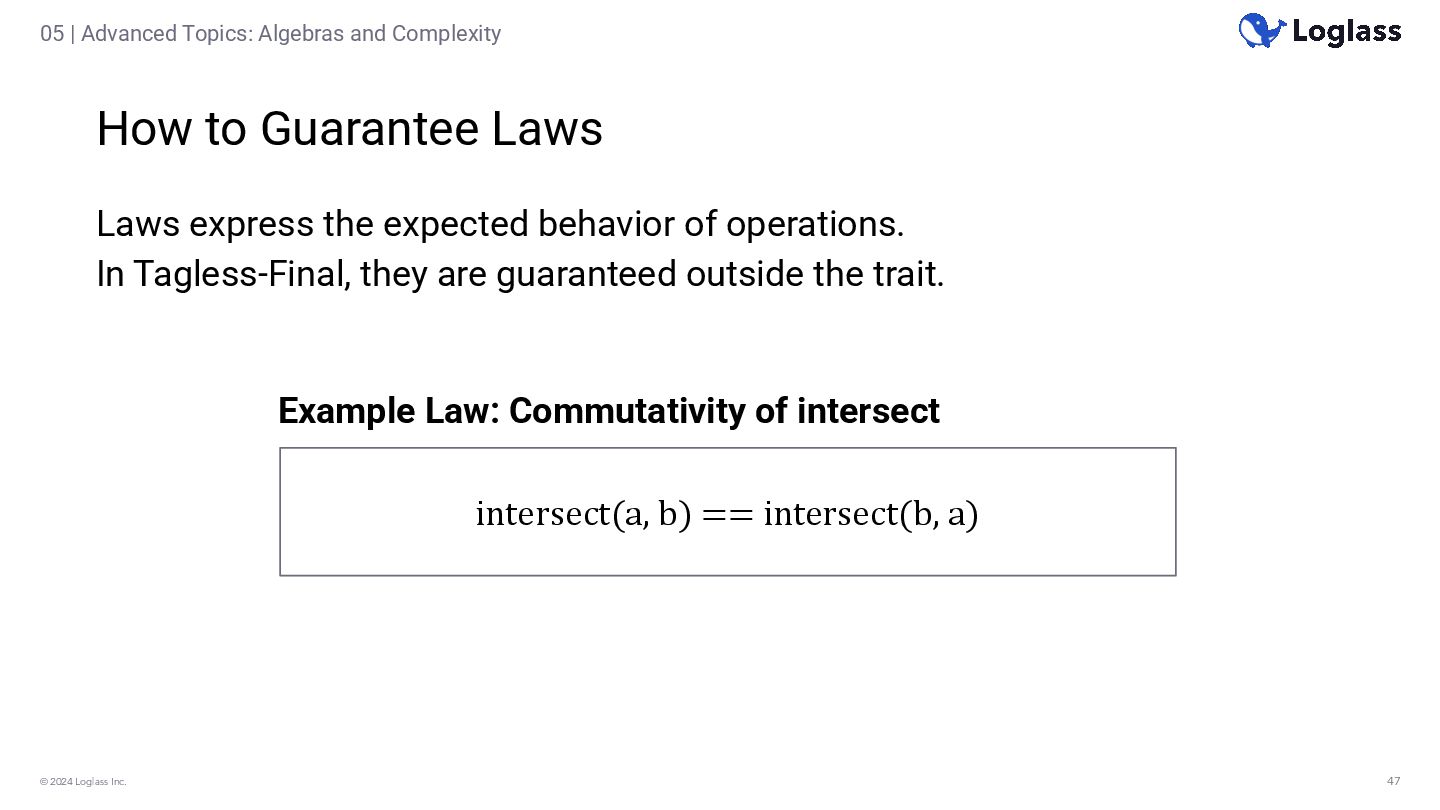 05 | Advanced Topics: Algebras and Complexity

Loglass

How to Guarantee Laws

Laws express the expected behavior of operations.
In Tagless-Final, they are guaranteed outside the trait.

Example Law: Commutativity of intersect

$\text{intersect}(a, b) == \text{intersect}(b, a)$

© 2024 Loglass Inc.

47